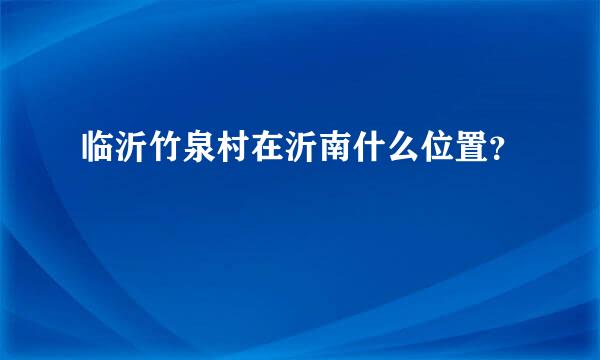 临沂竹泉村在沂南什么位置?